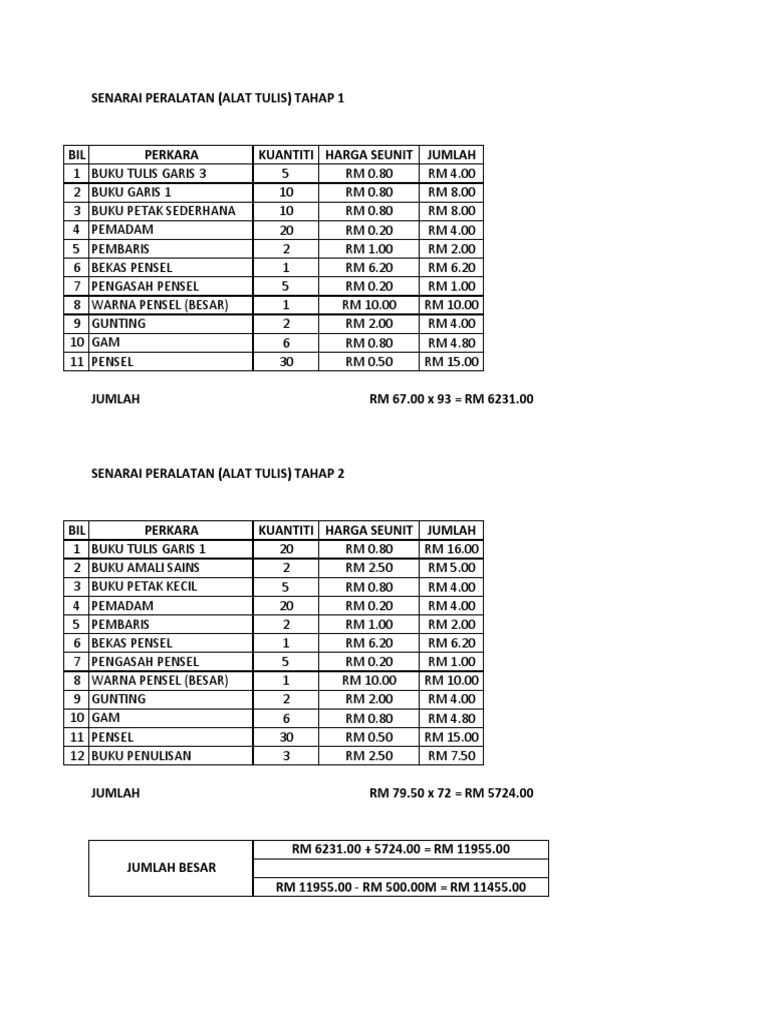 SENARAI PERALATAN (ALAT TULIS) TAHAP 1

| BIL | PERKARA | KUANTITI | HARGA SEUNIT | JUMLAH |
|---|---|---|---|---|
| 1 | BUKU TULIS GARIS 3 | 5 | RM 0.80 | RM 4.00 |
| 2 | BUKU GARIS 1 | 10 | RM 0.80 | RM 8.00 |
| 3 | BUKU PETAK SEDERHANA | 10 | RM 0.80 | RM 8.00 |
| 4 | PEMADAM | 20 | RM 0.20 | RM 4.00 |
| 5 | PEMBARIS | 2 | RM 1.00 | RM 2.00 |
| 6 | BEKAS PENSEL | 1 | RM 6.20 | RM 6.20 |
| 7 | PENGASAH PENSEL | 5 | RM 0.20 | RM 1.00 |
| 8 | WARNA PENSEL (BESAR) | 1 | RM 10.00 | RM 10.00 |
| 9 | GUNTING | 2 | RM 2.00 | RM 4.00 |
| 10 | GAM | 6 | RM 0.80 | RM 4.80 |
| 11 | PENSEL | 30 | RM 0.50 | RM 15.00 |

JUMLAH RM 67.00 x 93 = RM 6231.00

SENARAI PERALATAN (ALAT TULIS) TAHAP 2

| BIL | PERKARA | KUANTITI | HARGA SEUNIT | JUMLAH |
|---|---|---|---|---|
| 1 | BUKU TULIS GARIS 1 | 20 | RM 0.80 | RM 16.00 |
| 2 | BUKU AMALI SAINS | 2 | RM 2.50 | RM 5.00 |
| 3 | BUKU PETAK KECIL | 5 | RM 0.80 | RM 4.00 |
| 4 | PEMADAM | 20 | RM 0.20 | RM 4.00 |
| 5 | PEMBARIS | 2 | RM 1.00 | RM 2.00 |
| 6 | BEKAS PENSEL | 1 | RM 6.20 | RM 6.20 |
| 7 | PENGASAH PENSEL | 5 | RM 0.20 | RM 1.00 |
| 8 | WARNA PENSEL (BESAR) | 1 | RM 10.00 | RM 10.00 |
| 9 | GUNTING | 2 | RM 2.00 | RM 4.00 |
| 10 | GAM | 6 | RM 0.80 | RM 4.80 |
| 11 | PENSEL | 30 | RM 0.50 | RM 15.00 |
| 12 | BUKU PENULISAN | 3 | RM 2.50 | RM 7.50 |

JUMLAH RM 79.50 x 72 = RM 5724.00

| JUMLAH BESAR | RM 6231.00 + 5724.00 = RM 11955.00 |
|---|---|
| | |
| | RM 11955.00 - RM 500.00M = RM 11455.00 |